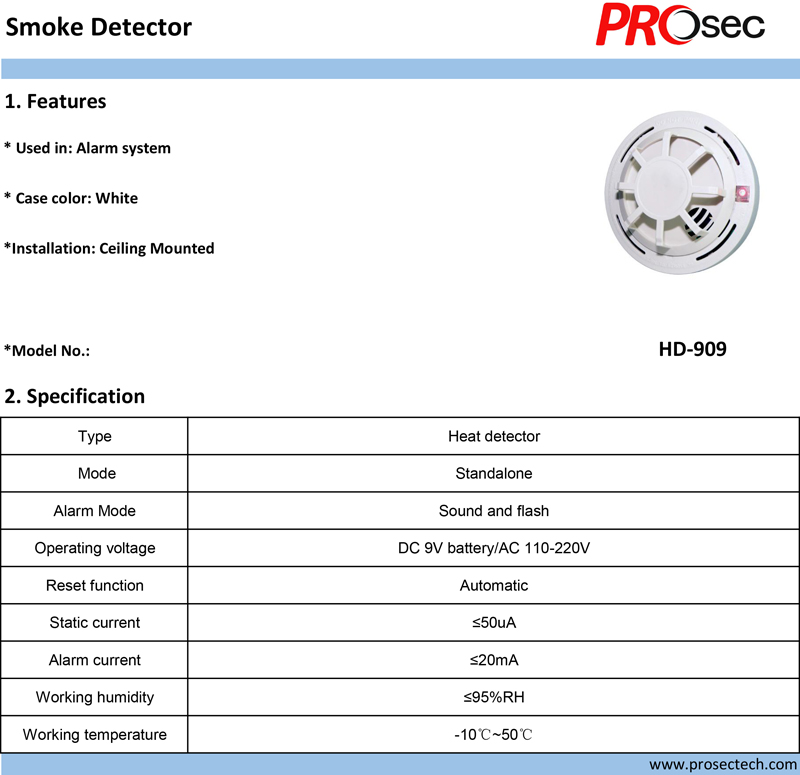 Smoke Detector

PROsec

1. Features

* Used in: Alarm system

* Case color: White

*Installation: Ceiling Mounted

*Model No.:

HD-909

2. Specification

| Type | Heat detector |
|---|---|
| Mode | Standalone |
| Alarm Mode | Sound and flash |
| Operating voltage | DC 9V battery/AC 110-220V |
| Reset function | Automatic |
| Static current | ≤50uA |
| Alarm current | ≤20mA |
| Working humidity | ≤95%RH |
| Working temperature | -10℃~50℃ |

www.prosectech.com